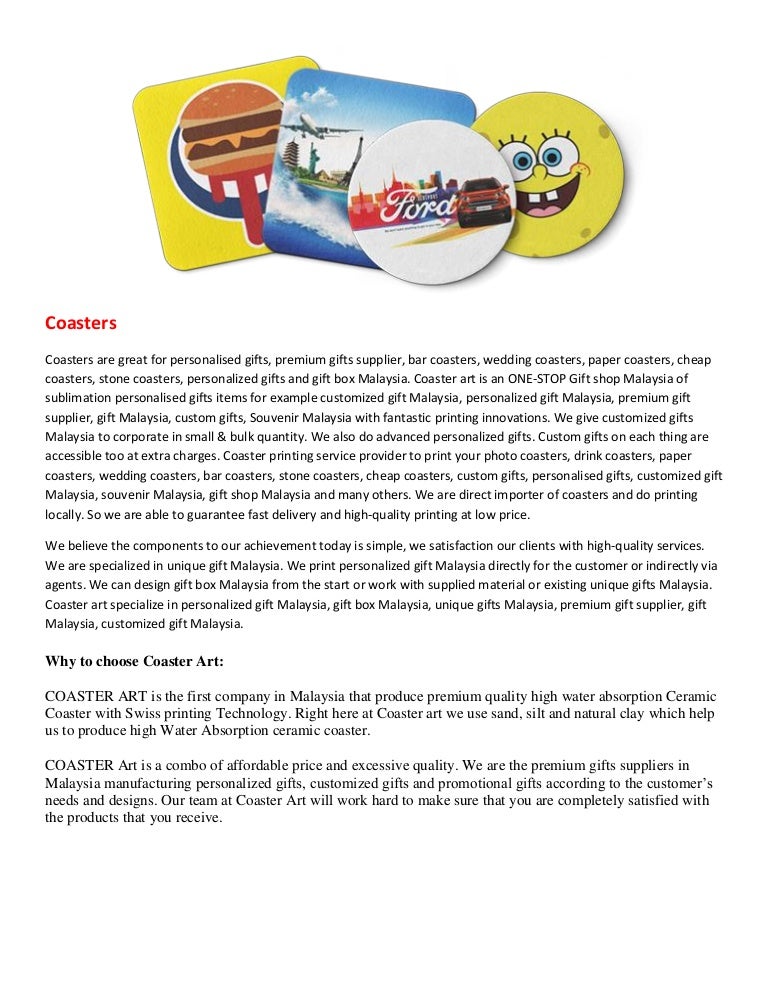 Ford

Coasters

Coasters are great for personalised gifts, premium gifts supplier, bar coasters, wedding coasters, paper coasters, cheap coasters, stone coasters, personalized gifts and gift box Malaysia. Coaster art is an ONE-STOP Gift shop Malaysia of sublimation personalised gifts items for example customized gift Malaysia, personalized gift Malaysia, premium gift supplier, gift Malaysia, custom gifts, Souvenir Malaysia with fantastic printing innovations. We give customized gifts Malaysia to corporate in small & bulk quantity. We also do advanced personalized gifts. Custom gifts on each thing are accessible too at extra charges. Coaster printing service provider to print your photo coasters, drink coasters, paper coasters, wedding coasters, bar coasters, stone coasters, cheap coasters, custom gifts, personalised gifts, customized gift Malaysia, souvenir Malaysia, gift shop Malaysia and many others. We are direct importer of coasters and do printing locally. So we are able to guarantee fast delivery and high-quality printing at low price.

We believe the components to our achievement today is simple, we satisfaction our clients with high-quality services. We are specialized in unique gift Malaysia. We print personalized gift Malaysia directly for the customer or indirectly via agents. We can design gift box Malaysia from the start or work with supplied material or existing unique gifts Malaysia. Coaster art specialize in personalized gift Malaysia, gift box Malaysia, unique gifts Malaysia, premium gift supplier, gift Malaysia, customized gift Malaysia.

Why to choose Coaster Art:

COASTER ART is the first company in Malaysia that produce premium quality high water absorption Ceramic Coaster with Swiss printing Technology. Right here at Coaster art we use sand, silt and natural clay which help us to produce high Water Absorption ceramic coaster.

COASTER Art is a combo of affordable price and excessive quality. We are the premium gifts suppliers in Malaysia manufacturing personalized gifts, customized gifts and promotional gifts according to the customer's needs and designs. Our team at Coaster Art will work hard to make sure that you are completely satisfied with the products that you receive.